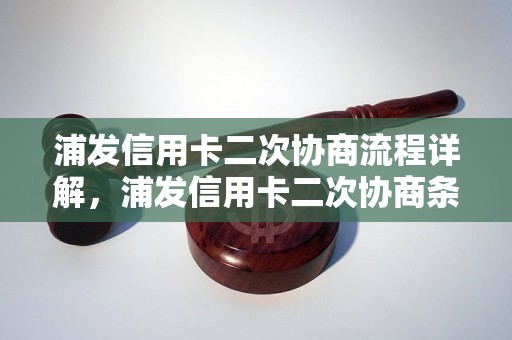 浦发信用卡二次协商流程详解，浦发信用卡二次协商条